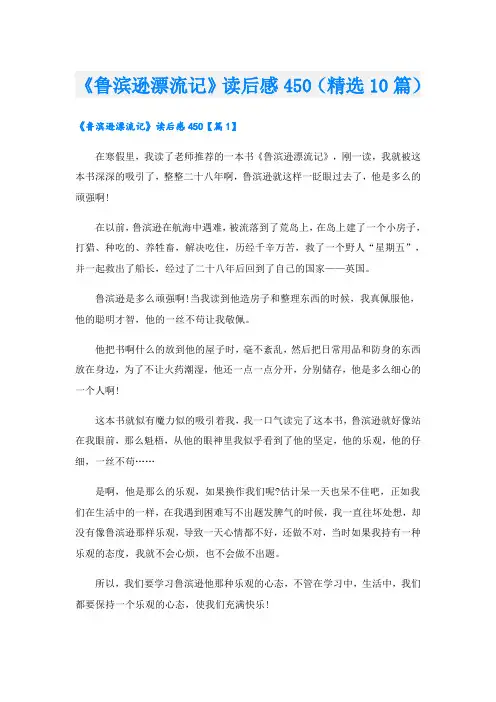 《鲁滨逊漂流记》读后感 450（精选 10 篇）

《鲁滨逊漂流记》读后感 450【篇 1】

在寒假里，我读了老师推荐的一本书《鲁滨逊漂流记》，刚一读，我就被这本书深深的吸引了，整整二十八年啊，鲁滨逊就这样一眨眼过去了，他是多么的顽强啊！

在以前，鲁滨逊在航海中遇难，被流落到了荒岛上，在岛上建了一个小房子，打猎、种吃的、养牲畜，解决吃住，历经千辛万苦，救了一个野人“星期五”，并一起救出了船长，经过了二十八年后回到了自己的国家——英国。

鲁滨逊是多么顽强啊！当我读到他造房子和整理东西的时候，我真佩服他，他的聪明才智，他的一丝不苟让我敬佩。

他把书啊什么的放到他的屋子时，毫不紊乱，然后把日常用品和防身的东西放在身边，为了不让火药潮湿，他还一点一点分开，分别储存，他是多么细心的一个人啊！

这本书就似有魔力似的吸引着我，我一口气读完了这本书，鲁滨逊就好像站在我眼前，那么魁梧，从他的眼神里我似乎看到了他的坚定，他的乐观，他的仔细，一丝不苟……

是啊，他是那么的乐观，如果换作我们呢?估计呆一天也呆不住吧，正如我们在生活中的一样，在我遇到困难写不出题发脾气的时候，我一直往坏处想，却没有像鲁滨逊那样乐观，导致一天心情都不好，还做不对，当时如果我持有一种乐观的态度，我就不会心烦，也不会做不出题。

所以，我们要学习鲁滨逊他那种乐观的心态，不管在学习中，生活中，我们都要保持一个乐观的心态，使我们充满快乐！